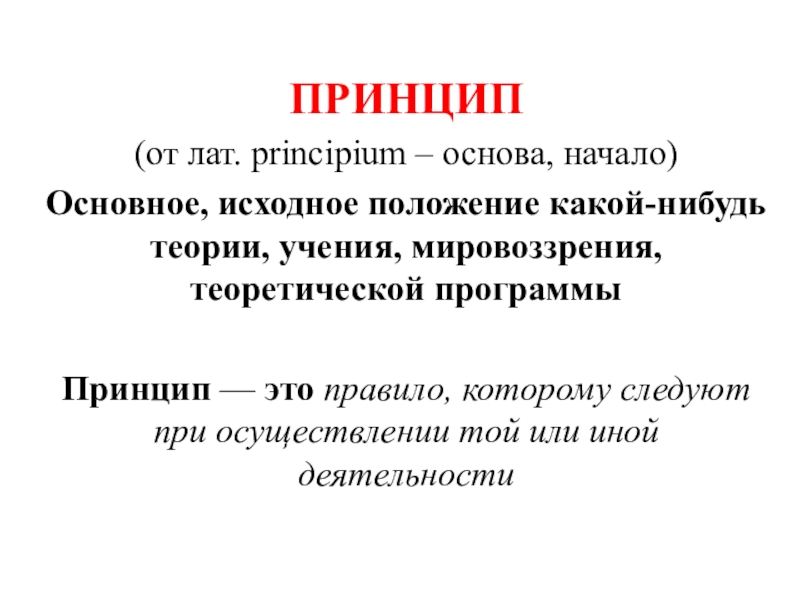 ПРИНЦИП

(от лат. principium – основа, начало)

Основное, исходное положение какой-нибудь теории, учения, мировоззрения, теоретической программы

Принцип — это правило, которому следуют при осуществлении той или иной деятельности